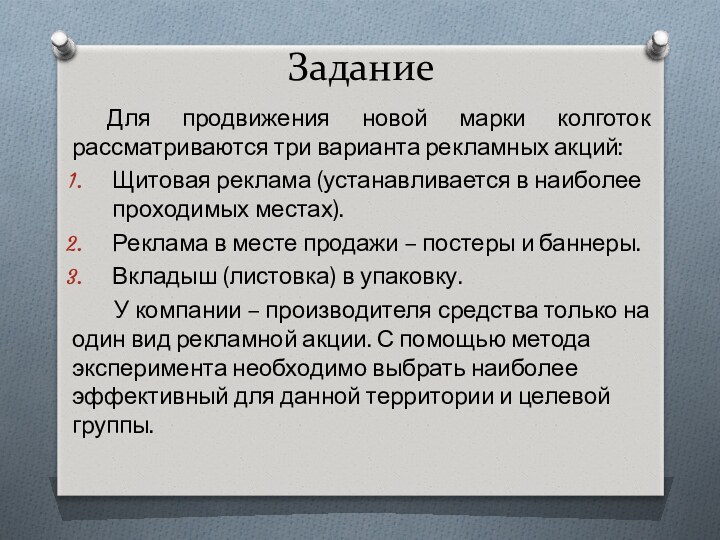 Задание

Для продвижения новой марки колготок рассматриваются три варианта рекламных акций:

1. Щитовая реклама (устанавливается в наиболее проходимых местах).
2. Реклама в месте продажи – постеры и баннеры.
3. Вкладыш (листовка) в упаковку.

У компании – производителя средства только на один вид рекламной акции. С помощью метода эксперимента необходимо выбрать наиболее эффективный для данной территории и целевой группы.